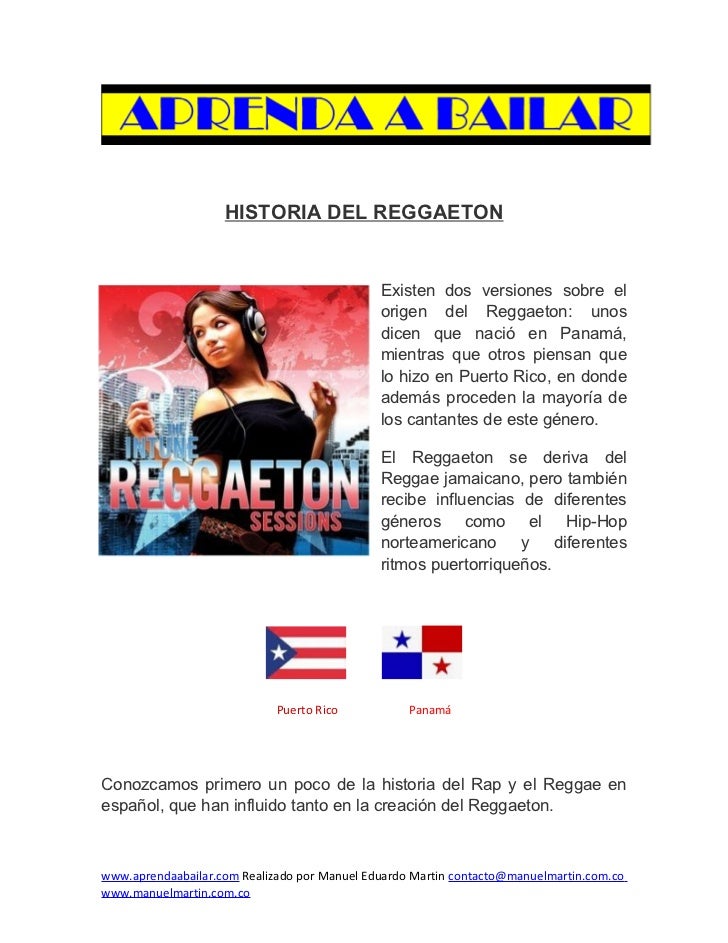 APRENDA A BAILAR

HISTORIA DEL REGGAETON

INTUNE
REGGAETON
SESSIONS

Existen dos versiones sobre el origen del Reggaeton: unos dicen que nació en Panamá, mientras que otros piensan que lo hizo en Puerto Rico, en donde además proceden la mayoría de los cantantes de este género.

El Reggaeton se deriva del Reggae jamaicano, pero también recibe influencias de diferentes géneros como el Hip-Hop norteamericano y diferentes ritmos puertorriqueños.

Puerto Rico

Panamá

Conozcamos primero un poco de la historia del Rap y el Reggae en español, que han influido tanto en la creación del Reggaeton.

www.aprendaabailar.com Realizado por Manuel Eduardo Martin contacto@manuelmartin.com.co www.manuelmartin.com.co